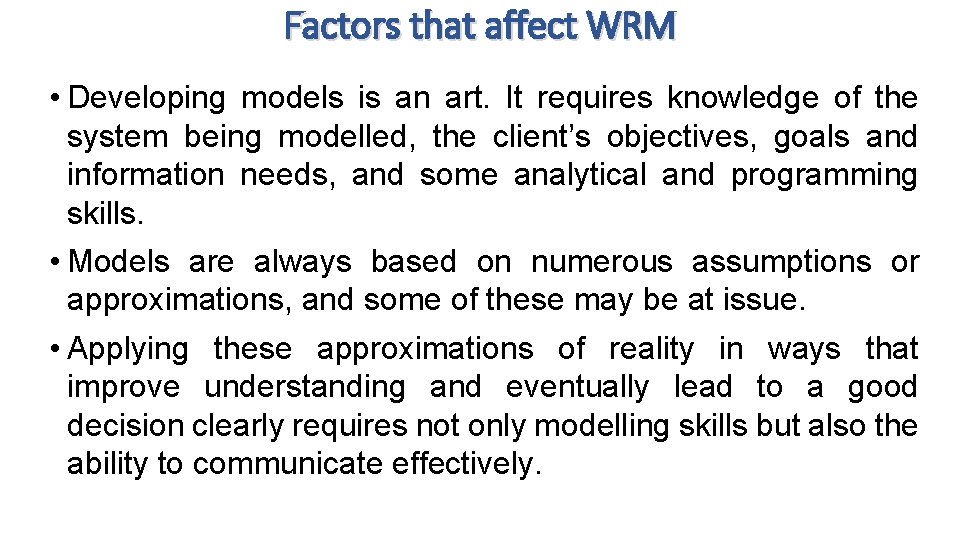 Factors that affect WRM

• Developing models is an art. It requires knowledge of the system being modelled, the client's objectives, goals and information needs, and some analytical and programming skills.

• Models are always based on numerous assumptions or approximations, and some of these may be at issue.

• Applying these approximations of reality in ways that improve understanding and eventually lead to a good decision clearly requires not only modelling skills but also the ability to communicate effectively.